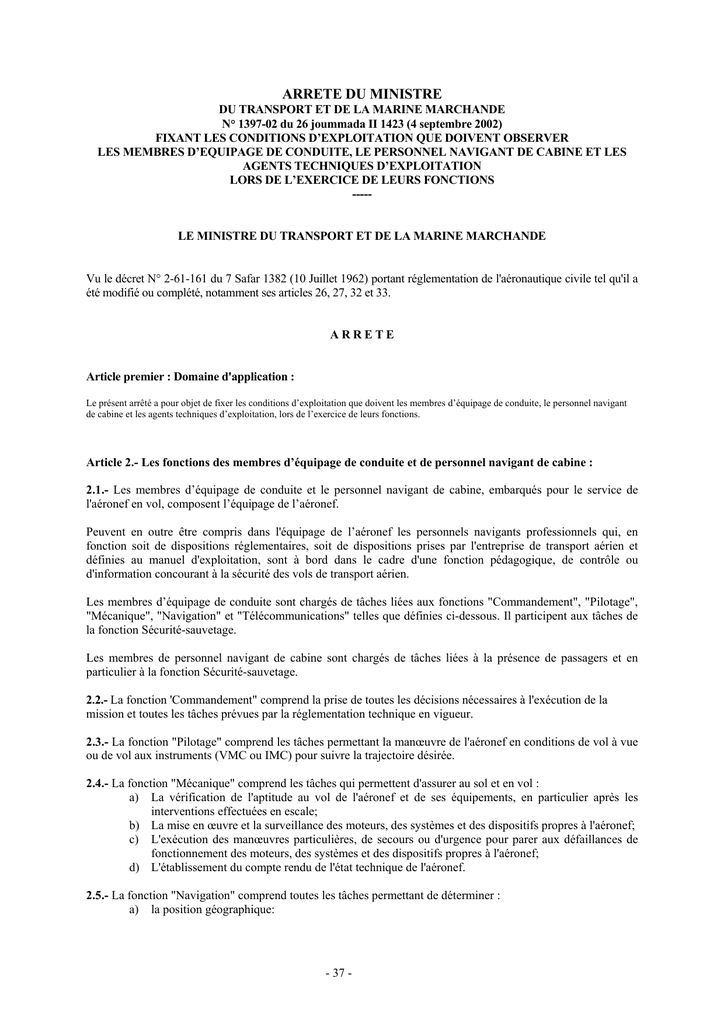 ARRETE DU MINISTRE
DU TRANSPORT ET DE LA MARINE MARCHANDE
N° 1397-02 du 26 joummada II 1423 (4 septembre 2002)
FIXANT LES CONDITIONS D'EXPLOITATION QUE DOIVENT OBSERVER
LES MEMBRES D'EQUIPAGE DE CONDUITE, LE PERSONNEL NAVIGANT DE CABINE ET LES AGENTS TECHNIQUES D'EXPLOITATION
LORS DE L'EXERCICE DE LEURS FONCTIONS
-----

LE MINISTRE DU TRANSPORT ET DE LA MARINE MARCHANDE

Vu le décret N° 2-61-161 du 7 Safar 1382 (10 Juillet 1962) portant réglementation de l'aéronautique civile tel qu'il a été modifié ou complété, notamment ses articles 26, 27, 32 et 33.

A R R E T E

Article premier : Domaine d'application :

Le présent arrêté a pour objet de fixer les conditions d'exploitation que doivent les membres d'équipage de conduite, le personnel navigant de cabine et les agents techniques d'exploitation, lors de l'exercice de leurs fonctions.

Article 2.- Les fonctions des membres d'équipage de conduite et de personnel navigant de cabine :

2.1.- Les membres d'équipage de conduite et le personnel navigant de cabine, embarqués pour le service de l'aéronef en vol, composent l'équipage de l'aéronef.

Peuvent en outre être compris dans l'équipage de l'aéronef les personnels navigants professionnels qui, en fonction soit de dispositions réglementaires, soit de dispositions prises par l'entreprise de transport aérien et définies au manuel d'exploitation, sont à bord dans le cadre d'une fonction pédagogique, de contrôle ou d'information concourant à la sécurité des vols de transport aérien.

Les membres d'équipage de conduite sont chargés de tâches liées aux fonctions "Commandement", "Pilotage", "Mécanique", "Navigation" et "Télécommunications" telles que définies ci-dessous. Il participent aux tâches de la fonction Sécurité-sauvetage.

Les membres de personnel navigant de cabine sont chargés de tâches liées à la présence de passagers et en particulier à la fonction Sécurité-sauvetage.

2.2.- La fonction 'Commandement" comprend la prise de toutes les décisions nécessaires à l'exécution de la mission et toutes les tâches prévues par la réglementation technique en vigueur.

2.3.- La fonction "Pilotage" comprend les tâches permettant la manœuvre de l'aéronef en conditions de vol à vue ou de vol aux instruments (VMC ou IMC) pour suivre la trajectoire désirée.

2.4.- La fonction "Mécanique" comprend les tâches qui permettent d'assurer au sol et en vol :
a) La vérification de l'aptitude au vol de l'aéronef et de ses équipements, en particulier après les interventions effectuées en escale;
b) La mise en œuvre et la surveillance des moteurs, des systèmes et des dispositifs propres à l'aéronef;
c) L'exécution des manœuvres particulières, de secours ou d'urgence pour parer aux défaillances de fonctionnement des moteurs, des systèmes et des dispositifs propres à l'aéronef;
d) L'établissement du compte rendu de l'état technique de l'aéronef.

2.5.- La fonction "Navigation" comprend toutes les tâches permettant de déterminer :
a) la position géographique:

- 37 -